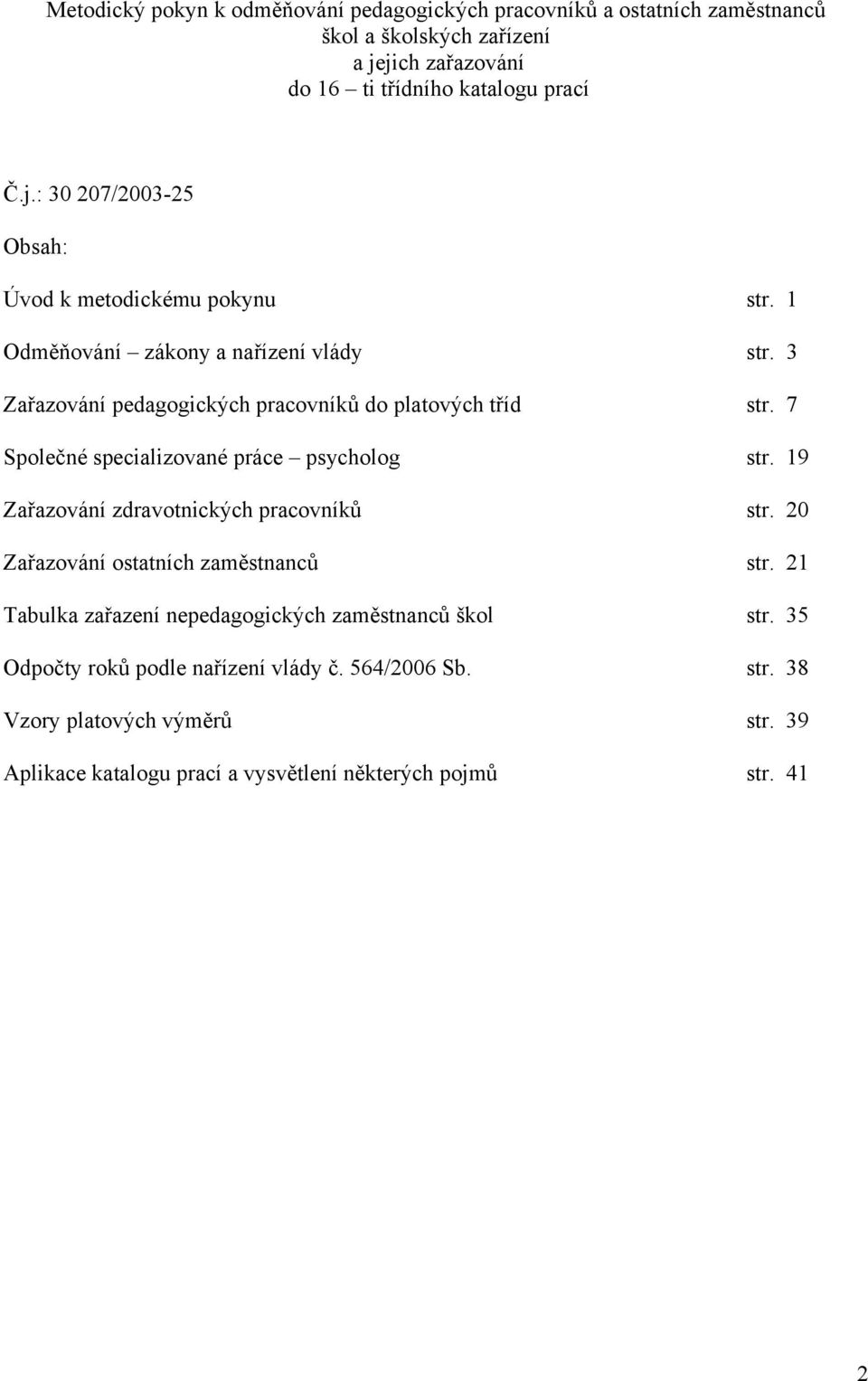 Metodický pokyn k odměňování pedagogických pracovníků a ostatních zaměstnanců škol a školských zařízení
a jejich zařazování
do 16 – ti třídního katalogu prací

Č.j.: 30 207/2003-25

Obsah:

Úvod k metodickému pokynu str. 1

Odměňování – zákony a nařízení vlády str. 3

Zařazování pedagogických pracovníků do platových tříd str. 7

Společné specializované práce – psycholog str. 19

Zařazování zdravotnických pracovníků str. 20

Zařazování ostatních zaměstnanců str. 21

Tabulka zařazení nepedagogických zaměstnanců škol str. 35

Odpočty roků podle nařízení vlády č. 564/2006 Sb. str. 38

Vzory platových výměrů str. 39

Aplikace katalogu prací a vysvětlení některých pojmů str. 41

2